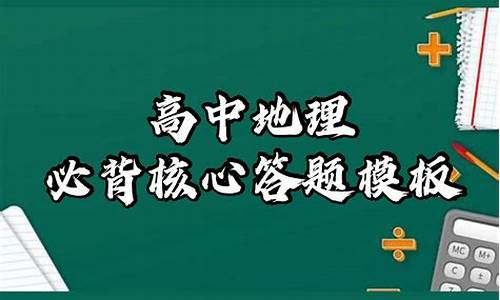 高中地理
必背核心答题模板

MC
M+
C
±